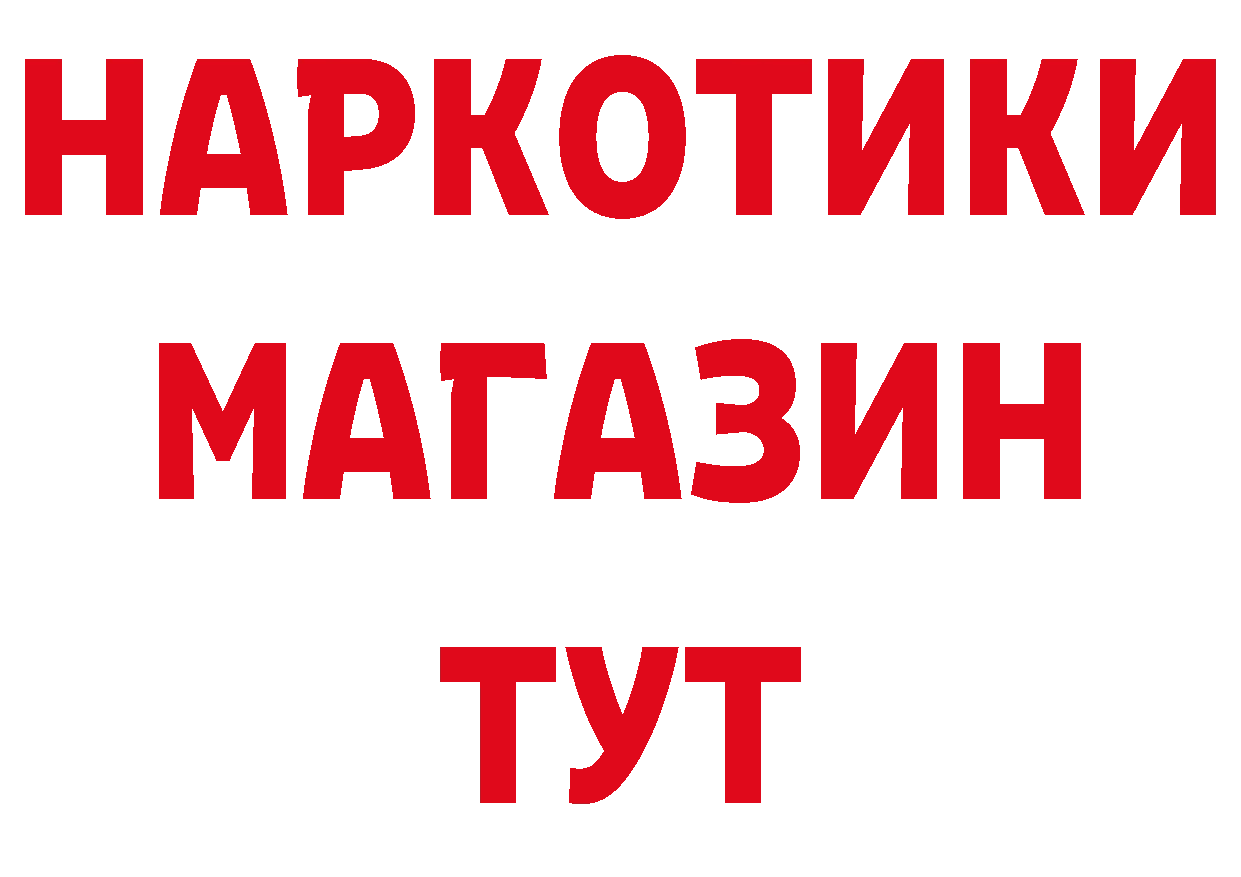 НАРКОТИКИ
МАГАЗИН
ТУТ